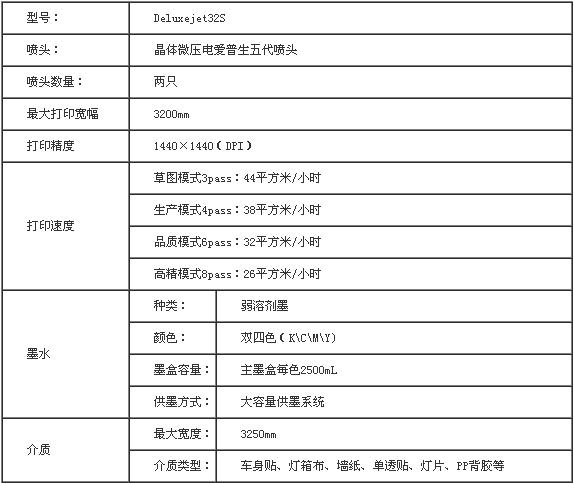 | 型号： | Deluxejet32S | |
|---|---|---|
| 喷头： | 晶体微压电爱普生五代喷头 | |
| 喷头数量： | 两只 | |
| 最大打印宽幅 | 3200mm | |
| 打印精度 | 1440×1440（DPI） | |
| 打印速度 | 草图模式3pass：44平方米/小时 | |
| | 生产模式4pass：38平方米/小时 | |
| | 品质模式6pass：32平方米/小时 | |
| | 高精模式8pass：26平方米/小时 | |
| 墨水 | 种类： | 弱溶剂墨 |
| | 颜色： | 双四色（K\C\M\Y） |
| | 墨盒容量： | 主墨盒每色2500mL |
| | 供墨方式： | 大容量供墨系统 |
| 介质 | 最大宽度： | 3250mm |
| | 介质类型： | 车身贴、灯箱布、墙纸、单透贴、灯片、PP背胶等 |